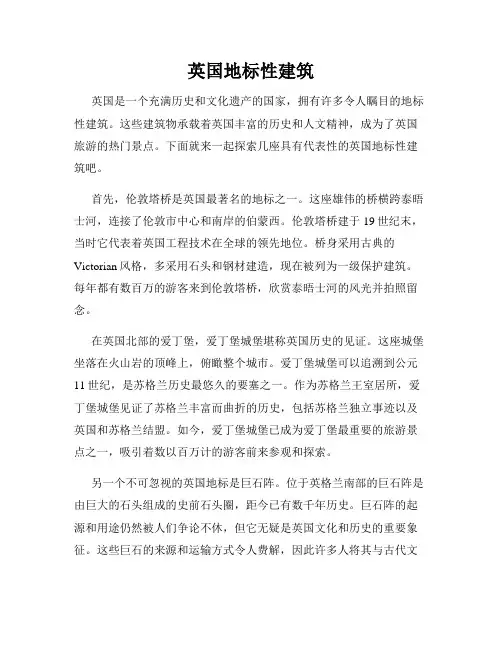 英国地标性建筑

英国是一个充满历史和文化遗产的国家，拥有许多令人瞩目的地标性建筑。这些建筑物承载着英国丰富的历史和人文精神，成为了英国旅游的热门景点。下面就来一起探索几座具有代表性的英国地标性建筑吧。

首先，伦敦塔桥是英国最著名的地标之一。这座雄伟的桥横跨泰晤士河，连接了伦敦市中心和南岸的伯蒙西。伦敦塔桥建于19世纪末，当时它代表着英国工程技术在全球的领先地位。桥身采用古典的Victorian风格，多采用石头和钢材建造，现在被列为一级保护建筑。每年都有数百万的游客来到伦敦塔桥，欣赏泰晤士河的风光并拍照留念。

在英国北部的爱丁堡，爱丁堡城堡堪称英国历史的见证。这座城堡坐落在火山岩的顶峰上，俯瞰整个城市。爱丁堡城堡可以追溯到公元11世纪，是苏格兰历史最悠久的要塞之一。作为苏格兰王室居所，爱丁堡城堡见证了苏格兰丰富而曲折的历史，包括苏格兰独立事迹以及英国和苏格兰结盟。如今，爱丁堡城堡已成为爱丁堡最重要的旅游景点之一，吸引着数以百万计的游客前来参观和探索。

另一个不可忽视的英国地标是巨石阵。位于英格兰南部的巨石阵是由巨大的石头组成的史前石头圈，距今已有数千年历史。巨石阵的起源和用途仍然被人们争论不休，但它无疑是英国文化和历史的重要象征。这些巨石的来源和运输方式令人费解，因此许多人将其与古代文